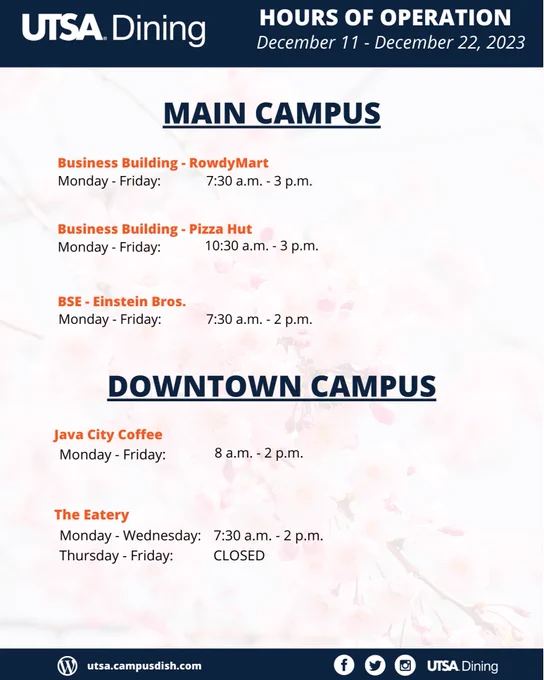 UTSA Dining

HOURS OF OPERATION
December 11 - December 22, 2023

MAIN CAMPUS

Business Building - RowdyMart
Monday - Friday: 7:30 a.m. - 3 p.m.

Business Building - Pizza Hut
Monday - Friday: 10:30 a.m. - 3 p.m.

BSE - Einstein Bros.
Monday - Friday: 7:30 a.m. - 2 p.m.

DOWNTOWN CAMPUS

Java City Coffee
Monday - Friday: 8 a.m. - 2 p.m.

The Eatery
Monday - Wednesday: 7:30 a.m. - 2 p.m.
Thursday - Friday: CLOSED

utsa.campusdish.com

UTSA Dining